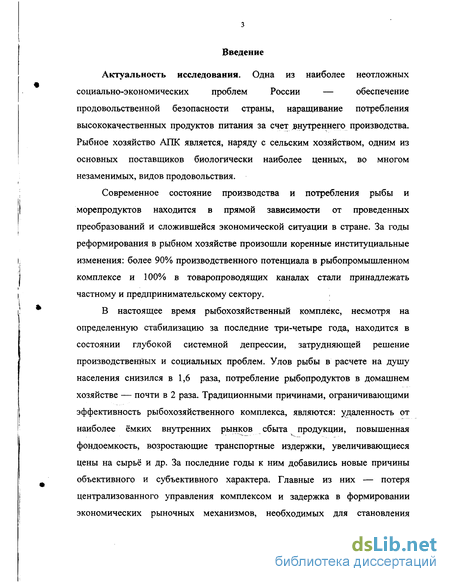 3

Введение

Актуальность исследования. Одна из наиболее неотложных социально-экономических проблем России — обеспечение продовольственной безопасности страны, наращивание потребления высококачественных продуктов питания за счет внутреннего производства. Рыбное хозяйство АПК является, наряду с сельским хозяйством, одним из основных поставщиков биологически наиболее ценных, во многом незаменимых, видов продовольствия.

Современное состояние производства и потребления рыбы и морепродуктов находится в прямой зависимости от проведенных преобразований и сложившейся экономической ситуации в стране. За годы реформирования в рыбном хозяйстве произошли коренные институциальные изменения: более 90% производственного потенциала в рыбопромышленном комплексе и 100% в товаропроводящих каналах стали принадлежать частному и предпринимательскому сектору.

В настоящее время рыбохозяйственный комплекс, несмотря на определенную стабилизацию за последние три-четыре года, находится в состоянии глубокой системной депрессии, затрудняющей решение производственных и социальных проблем. Улов рыбы в расчете на душу населения снизился в 1,6 раза, потребление рыбопродуктов в домашнем хозяйстве — почти в 2 раза. Традиционными причинами, ограничивающими эффективность рыбохозяйственного комплекса, являются: удаленность от наиболее ёмких внутренних рынков сбыта продукции, повышенная фондоемкость, возростающие транспортные издержки, увеличивающиеся цены на сырьё и др. За последние годы к ним добавились новые причины объективного и субъективного характера. Главные из них — потеря централизованного управления комплексом и задержка в формировании экономических рыночных механизмов, необходимых для становления

dsLib.net
библиотека диссертаций